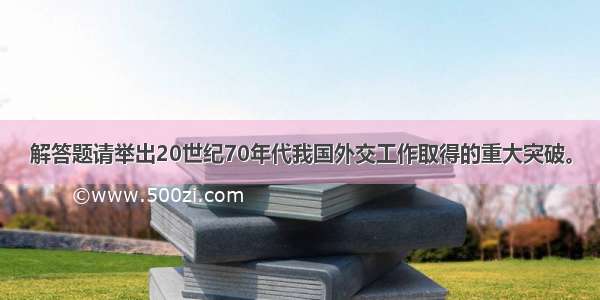 解答题请举出20世纪70年代我国外交工作取得的重大突破。

©www.500zi.com